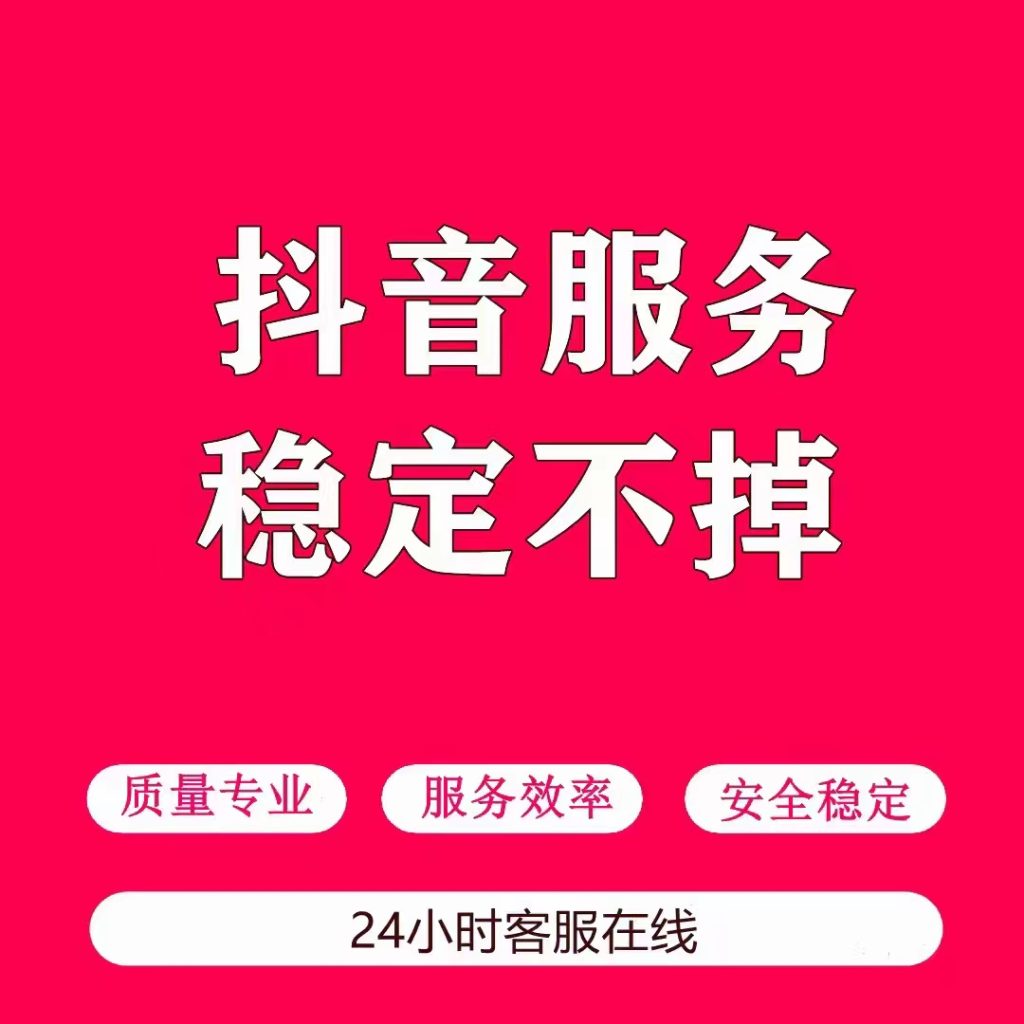 抖音服务
稳定不掉

质量专业 服务效率 安全稳定

24小时客服在线